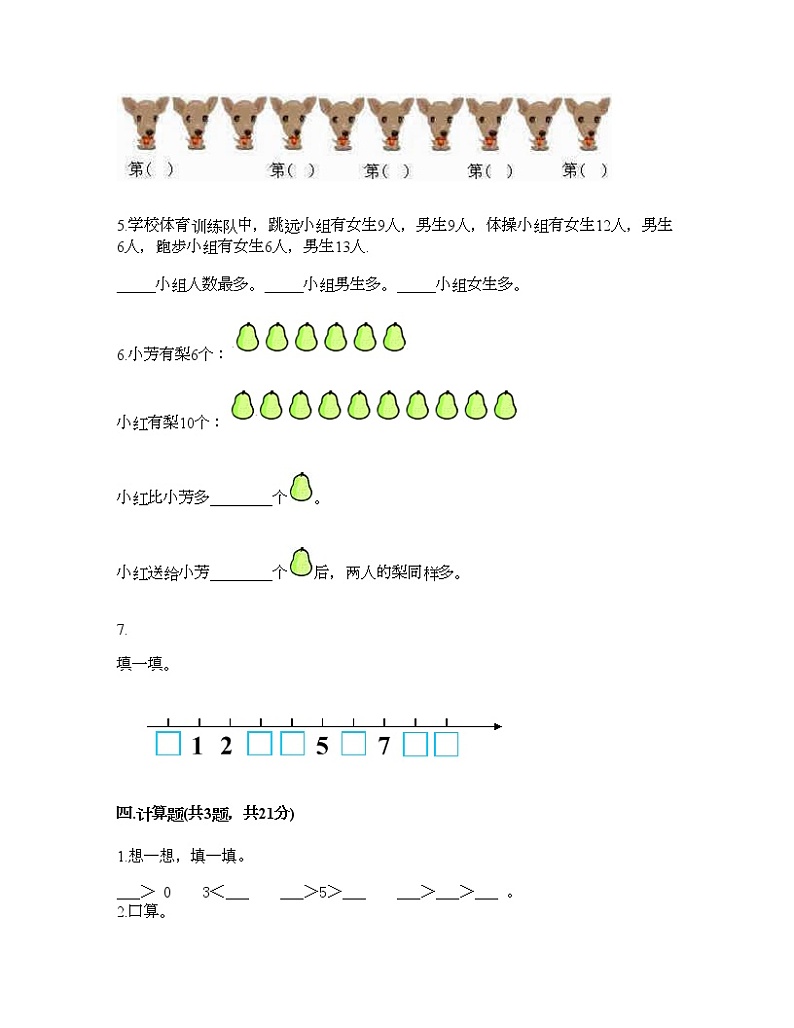 第（ ） 第（ ） 第（ ） 第（ ） 第（ ）

5.学校体育训练队中，跳远小组有女生9人，男生9人，体操小组有女生12人，男生6人，跑步小组有女生6人，男生13人.

_____小组人数最多。_____小组男生多。_____小组女生多。

6.小芳有梨6个：

小红有梨10个：

小红比小芳多________个。

小红送给小芳________个后，两人的梨同样多。

7.

填一填。

1 2 5 7

四.计算题(共3题，共21分)

1.想一想，填一填。

___> 0　3<___　___>5>___　___>___>___ 。

2.口算。